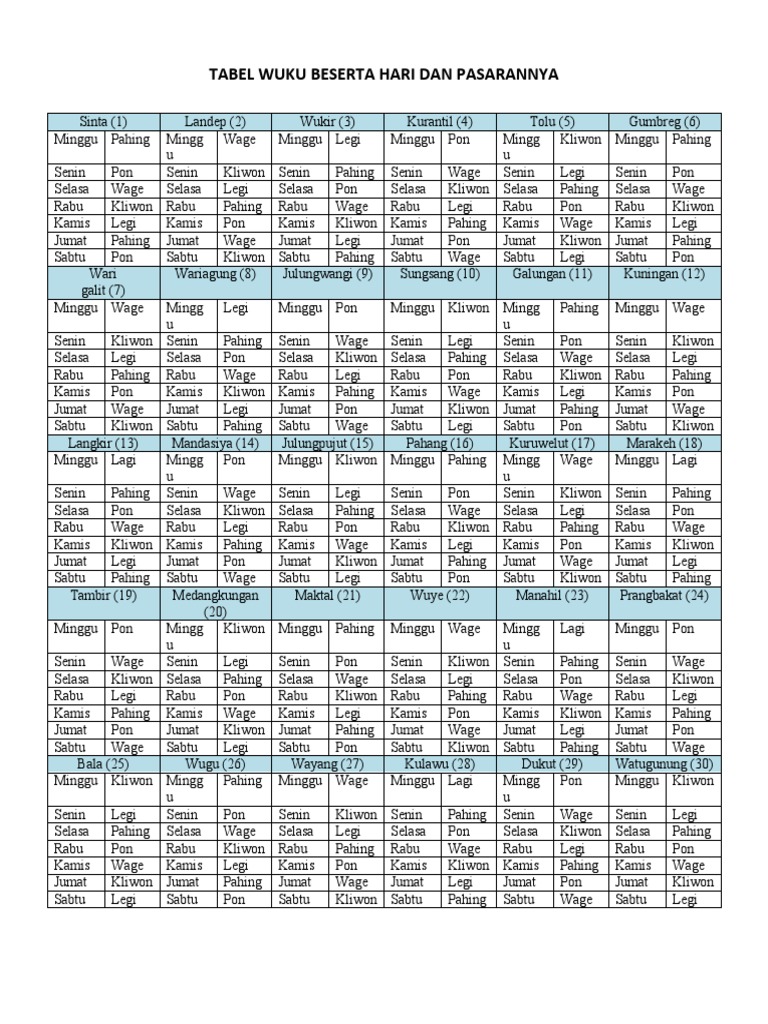 TABEL WUKU BESERTA HARI DAN PASARANNYA

| Sinta (1) | | Landep (2) | | Wukir (3) | | Kurantil (4) | | Tolu (5) | | Gumbreg (6) | |
|---|---|---|---|---|---|---|---|---|---|---|---|
| Minggu | Pahing | Minggu | Wage | Minggu | Legi | Minggu | Pon | Minggu | Kliwon | Minggu | Pahing |
| Senin | Pon | Senin | Kliwon | Senin | Pahing | Senin | Wage | Senin | Legi | Senin | Pon |
| Selasa | Wage | Selasa | Legi | Selasa | Pon | Selasa | Kliwon | Selasa | Pahing | Selasa | Wage |
| Rabu | Kliwon | Rabu | Pahing | Rabu | Wage | Rabu | Legi | Rabu | Pon | Rabu | Kliwon |
| Kamis | Legi | Kamis | Pon | Kamis | Kliwon | Kamis | Pahing | Kamis | Wage | Kamis | Legi |
| Jumat | Pahing | Jumat | Wage | Jumat | Legi | Jumat | Pon | Jumat | Kliwon | Jumat | Pahing |
| Sabtu | Pon | Sabtu | Kliwon | Sabtu | Pahing | Sabtu | Wage | Sabtu | Legi | Sabtu | Pon |
| Wari galit (7) | | Wariagung (8) | | Julungwangi (9) | | Sungsang (10) | | Galungan (11) | | Kuningan (12) | |
| Minggu | Wage | Minggu | Legi | Minggu | Pon | Minggu | Kliwon | Minggu | Pahing | Minggu | Wage |
| Senin | Kliwon | Senin | Pahing | Senin | Wage | Senin | Legi | Senin | Pon | Senin | Kliwon |
| Selasa | Legi | Selasa | Pon | Selasa | Kliwon | Selasa | Pahing | Selasa | Wage | Selasa | Legi |
| Rabu | Pahing | Rabu | Wage | Rabu | Legi | Rabu | Pon | Rabu | Kliwon | Rabu | Pahing |
| Kamis | Pon | Kamis | Kliwon | Kamis | Pahing | Kamis | Wage | Kamis | Legi | Kamis | Pon |
| Jumat | Wage | Jumat | Legi | Jumat | Pon | Jumat | Kliwon | Jumat | Pahing | Jumat | Wage |
| Sabtu | Kliwon | Sabtu | Pahing | Sabtu | Wage | Sabtu | Legi | Sabtu | Pon | Sabtu | Kliwon |
| Langkir (13) | | Mandasiya (14) | | Julungpujut (15) | | Pahang (16) | | Kuruwelut (17) | | Marakeh (18) | |
| Minggu | Lagi | Minggu | Pon | Minggu | Kliwon | Minggu | Pahing | Minggu | Wage | Minggu | Lagi |
| Senin | Pahing | Senin | Wage | Senin | Legi | Senin | Pon | Senin | Kliwon | Senin | Pahing |
| Selasa | Pon | Selasa | Kliwon | Selasa | Pahing | Selasa | Wage | Selasa | Legi | Selasa | Pon |
| Rabu | Wage | Rabu | Legi | Rabu | Pon | Rabu | Kliwon | Rabu | Pahing | Rabu | Wage |
| Kamis | Kliwon | Kamis | Pahing | Kamis | Wage | Kamis | Legi | Kamis | Pon | Kamis | Kliwon |
| Jumat | Legi | Jumat | Pon | Jumat | Kliwon | Jumat | Pahing | Jumat | Wage | Jumat | Legi |
| Sabtu | Pahing | Sabtu | Wage | Sabtu | Legi | Sabtu | Pon | Sabtu | Kliwon | Sabtu | Pahing |
| Tambir (19) | | Medangkungan (20) | | Maktal (21) | | Wuye (22) | | Manahil (23) | | Prangbakat (24) | |
| Minggu | Pon | Minggu | Kliwon | Minggu | Pahing | Minggu | Wage | Minggu | Lagi | Minggu | Pon |
| Senin | Wage | Senin | Legi | Senin | Pon | Senin | Kliwon | Senin | Pahing | Senin | Wage |
| Selasa | Kliwon | Selasa | Pahing | Selasa | Wage | Selasa | Legi | Selasa | Pon | Selasa | Kliwon |
| Rabu | Legi | Rabu | Pon | Rabu | Kliwon | Rabu | Pahing | Rabu | Wage | Rabu | Legi |
| Kamis | Pahing | Kamis | Wage | Kamis | Legi | Kamis | Pon | Kamis | Kliwon | Kamis | Pahing |
| Jumat | Pon | Jumat | Kliwon | Jumat | Pahing | Jumat | Wage | Jumat | Legi | Jumat | Pon |
| Sabtu | Wage | Sabtu | Legi | Sabtu | Pon | Sabtu | Kliwon | Sabtu | Pahing | Sabtu | Wage |
| Bala (25) | | Wugu (26) | | Wayang (27) | | Kulawu (28) | | Dukut (29) | | Watugunung (30) | |
| Minggu | Kliwon | Minggu | Pahing | Minggu | Wage | Minggu | Lagi | Minggu | Pon | Minggu | Kliwon |
| Senin | Legi | Senin | Pon | Senin | Kliwon | Senin | Pahing | Senin | Wage | Senin | Legi |
| Selasa | Pahing | Selasa | Wage | Selasa | Legi | Selasa | Pon | Selasa | Kliwon | Selasa | Pahing |
| Rabu | Pon | Rabu | Kliwon | Rabu | Pahing | Rabu | Wage | Rabu | Legi | Rabu | Pon |
| Kamis | Wage | Kamis | Legi | Kamis | Pon | Kamis | Kliwon | Kamis | Pahing | Kamis | Wage |
| Jumat | Kliwon | Jumat | Pahing | Jumat | Wage | Jumat | Legi | Jumat | Pon | Jumat | Kliwon |
| Sabtu | Legi | Sabtu | Pon | Sabtu | Kliwon | Sabtu | Pahing | Sabtu | Wage | Sabtu | Legi |